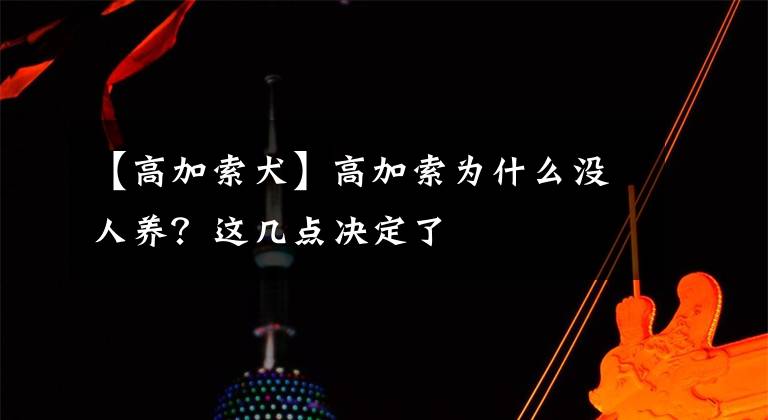 【高加索犬】高加索为什么没人养？这几点决定了